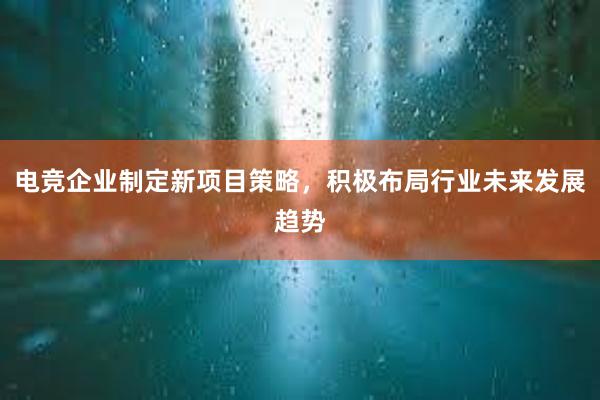 电竞企业制定新项目策略，积极布局行业未来发展趋势